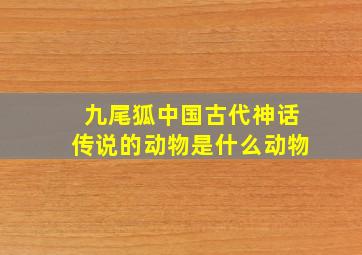 九尾狐中国古代神话传说的动物是什么动物